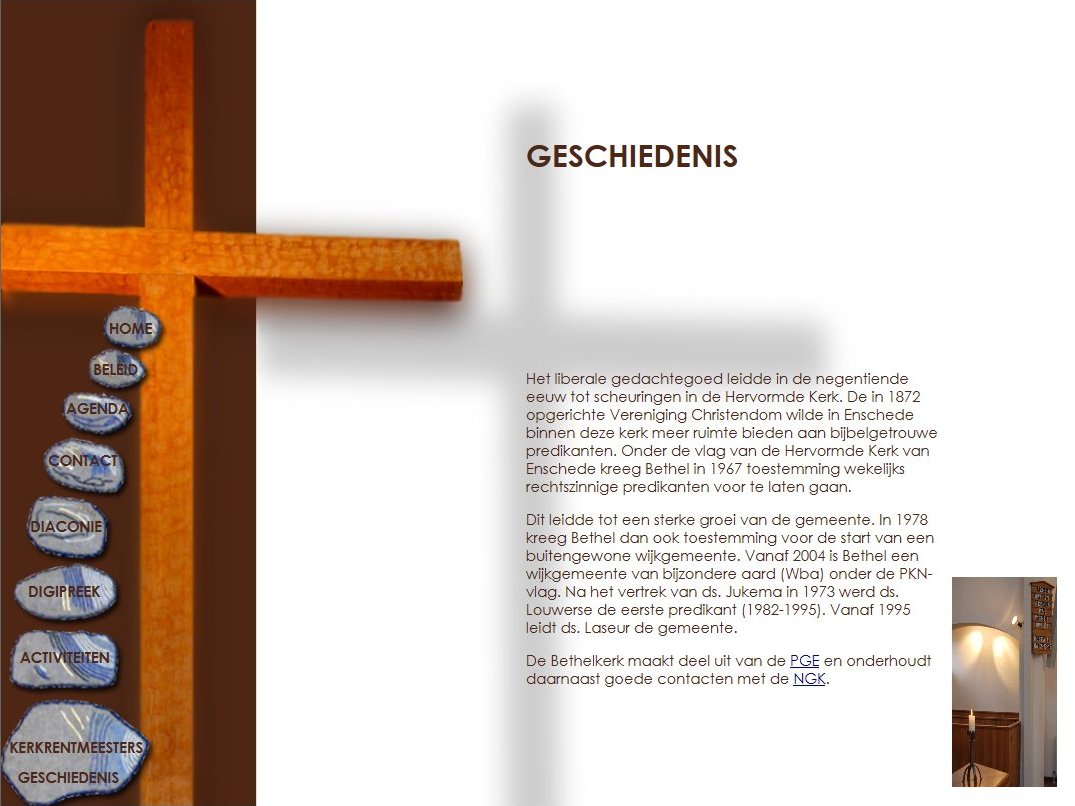 HOME
BELEID
AGENDA
CONTACT
DIACONIE
DIGIPREEK
ACTIVITEITEN
KERKRENTMEESTERS
GESCHIEDENIS

GESCHIEDENIS

Het liberale gedachtegoed leidde in de negentiende eeuw tot scheuringen in de Hervormde Kerk. De in 1872 opgerichte Vereniging Christendom wilde in Enschede binnen deze kerk meer ruimte bieden aan bijbelgetrouwe predikanten. Onder de vlag van de Hervormde Kerk van Enschede kreeg Bethel in 1967 toestemming wekelijks rechtszinnige predikanten voor te laten gaan.

Dit leidde tot een sterke groei van de gemeente. In 1978 kreeg Bethel dan ook toestemming voor de start van een buitengewone wijkgemeente. Vanaf 2004 is Bethel een wijkgemeente van bijzondere aard (Wba) onder de PKN-vlag. Na het vertrek van ds. Jukema in 1973 werd ds. Louwerse de eerste predikant (1982-1995). Vanaf 1995 leidt ds. Laseur de gemeente.

De Bethelkerk maakt deel uit van de PGE en onderhoudt daarnaast goede contacten met de NGK.